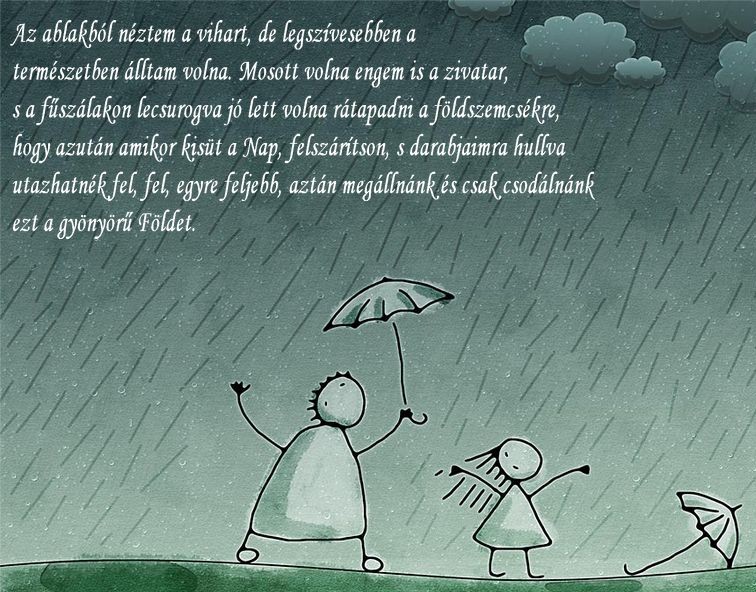 Az ablakból néztem a vihart, de legszívesebben a természetben álltam volna. Mosott volna engem is a zivatar, s a fűszálakon lecsurogva jó lett volna rátapadni a földszemcsékre, hogy azután amikor kisüt a Nap, felszárítson, s darabjaimra hullva utazhatnék fel, fel, egyre feljebb, aztán megállnánk és csak csodálnánk ezt a gyönyörű Földet.